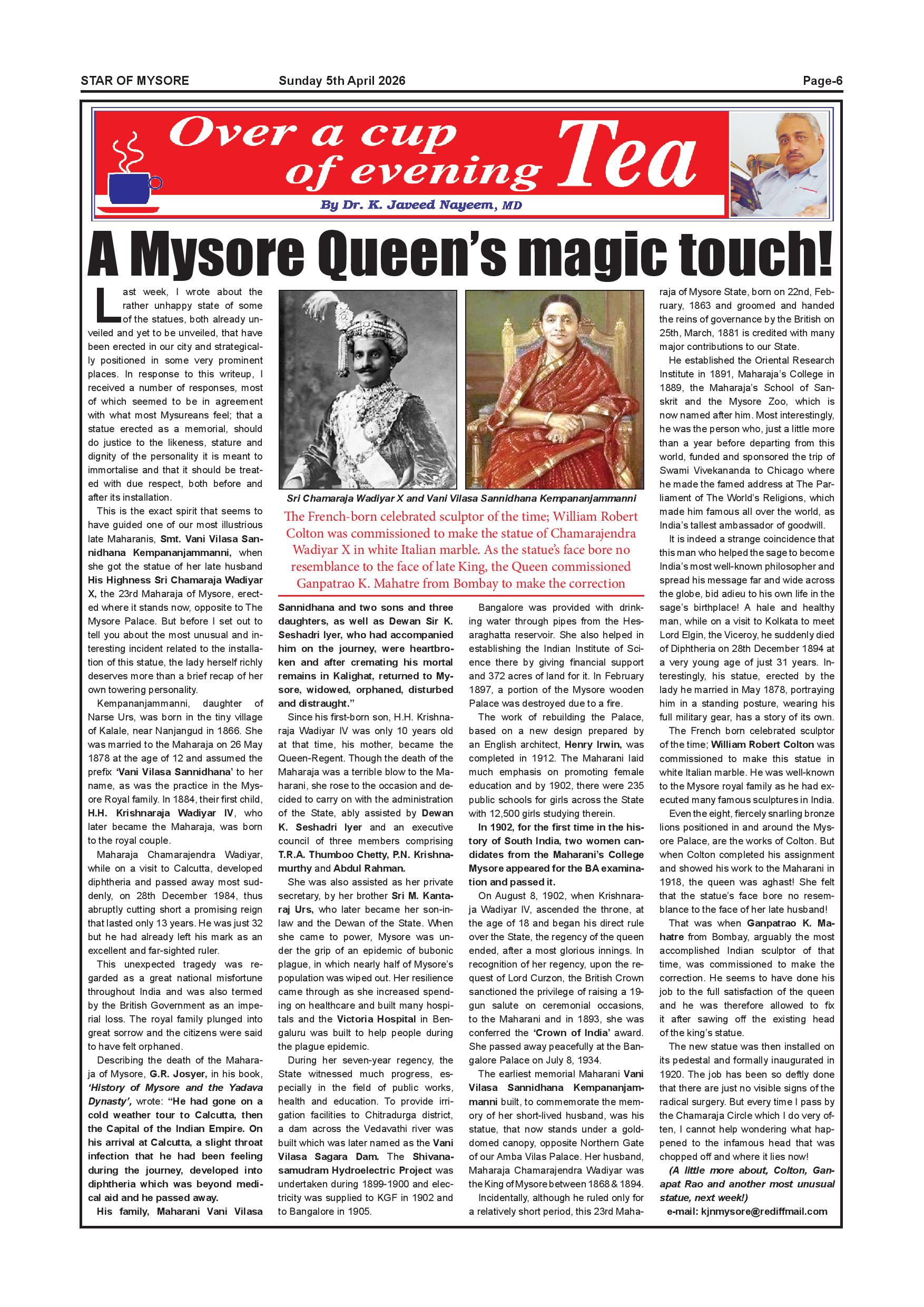 STAR OF MYSORE Sunday 5th April 2026 Page-6

Over a cup of evening Tea

By Dr. K. Javeed Nayeem, MD

A Mysore Queen's magic touch!

Last week, I wrote about the rather unhappy state of some of the statues, both already unveiled and yet to be unveiled, that have been erected in our city and strategically positioned in some very prominent places. In response to this writeup, I received a number of responses, most of which seemed to be in agreement with what most Mysureans feel; that a statue erected as a memorial, should do justice to the likeness, stature and dignity of the personality it is meant to immortalise and that it should be treated with due respect, both before and after its installation.

This is the exact spirit that seems to have guided one of our most illustrious late Maharanis, Smt. Vani Vilasa Sannidhana Kempananjammanni, when she got the statue of her late husband His Highness Sri Chamaraja Wadiyar X, the 23rd Maharaja of Mysore, erected where it stands now, opposite to The Mysore Palace. But before I set out to tell you about the most unusual and interesting incident related to the installation of this statue, the lady herself richly deserves more than a brief recap of her own towering personality.

Kempananjammanni, daughter of Narse Urs, was born in the tiny village of Kalale, near Nanjangud in 1866. She was married to the Maharaja on 26 May 1878 at the age of 12 and assumed the prefix 'Vani Vilasa Sannidhana' to her name, as was the practice in the Mysore Royal family. In 1884, their first child, H.H. Krishnaraja Wadiyar IV, who later became the Maharaja, was born to the royal couple.

Maharaja Chamarajendra Wadiyar, while on a visit to Calcutta, developed diphtheria and passed away most suddenly, on 28th December 1984, thus abruptly cutting short a promising reign that lasted only 13 years. He was just 32 but he had already left his mark as an excellent and far-sighted ruler.

This unexpected tragedy was regarded as a great national misfortune throughout India and was also termed by the British Government as an imperial loss. The royal family plunged into great sorrow and the citizens were said to have felt orphaned.

Describing the death of the Maharaja of Mysore, G.R. Josyer, in his book, 'History of Mysore and the Yadava Dynasty', wrote: "He had gone on a cold weather tour to Calcutta, then the Capital of the Indian Empire. On his arrival at Calcutta, a slight throat infection that he had been feeling during the journey, developed into diphtheria which was beyond medical aid and he passed away.

His family, Maharani Vani Vilasa

Sri Chamaraja Wadiyar X and Vani Vilasa Sannidhana Kempananjammanni

The French-born celebrated sculptor of the time; William Robert Colton was commissioned to make the statue of Chamarajendra Wadiyar X in white Italian marble. As the statue's face bore no resemblance to the face of late King, the Queen commissioned Ganpatrao K. Mahatre from Bombay to make the correction

Sannidhana and two sons and three daughters, as well as Dewan Sir K. Seshadri Iyer, who had accompanied him on the journey, were heartbroken and after cremating his mortal remains in Kalighat, returned to Mysore, widowed, orphaned, disturbed and distraught."

Since his first-born son, H.H. Krishnaraja Wadiyar IV was only 10 years old at that time, his mother, became the Queen-Regent. Though the death of the Maharaja was a terrible blow to the Maharani, she rose to the occasion and decided to carry on with the administration of the State, ably assisted by Dewan K. Seshadri Iyer and an executive council of three members comprising T.R.A. Thumboo Chetty, P.N. Krishnamurthy and Abdul Rahman.

She was also assisted as her private secretary, by her brother Sri M. Kantaraj Urs, who later became her son-in-law and the Dewan of the State. When she came to power, Mysore was under the grip of an epidemic of bubonic plague, in which nearly half of Mysore's population was wiped out. Her resilience came through as she increased spending on healthcare and built many hospitals and the Victoria Hospital in Bengaluru was built to help people during the plague epidemic.

During her seven-year regency, the State witnessed much progress, especially in the field of public works, health and education. To provide irrigation facilities to Chitradurga district, a dam across the Vedavathi river was built which was later named as the Vani Vilasa Sagara Dam. The Shivanasamudram Hydroelectric Project was undertaken during 1899-1900 and electricity was supplied to KGF in 1902 and to Bangalore in 1905.

Bangalore was provided with drinking water through pipes from the Hesaraghatta reservoir. She also helped in establishing the Indian Institute of Science there by giving financial support and 372 acres of land for it. In February 1897, a portion of the Mysore wooden Palace was destroyed due to a fire.

The work of rebuilding the Palace, based on a new design prepared by an English architect, Henry Irwin, was completed in 1912. The Maharani laid much emphasis on promoting female education and by 1902, there were 235 public schools for girls across the State with 12,500 girls studying therein.

In 1902, for the first time in the history of South India, two women candidates from the Maharani's College Mysore appeared for the BA examination and passed it.

On August 8, 1902, when Krishnaraja Wadiyar IV, ascended the throne, at the age of 18 and began his direct rule over the State, the regency of the queen ended, after a most glorious innings. In recognition of her regency, upon the request of Lord Curzon, the British Crown sanctioned the privilege of raising a 19-gun salute on ceremonial occasions, to the Maharani and in 1893, she was conferred the 'Crown of India' award. She passed away peacefully at the Bangalore Palace on July 8, 1934.

The earliest memorial Maharani Vani Vilasa Sannidhana Kempananjammanni built, to commemorate the memory of her short-lived husband, was his statue, that now stands under a gold-domed canopy, opposite Northern Gate of our Amba Vilas Palace. Her husband, Maharaja Chamarajendra Wadiyar was the King of Mysore between 1868 & 1894.

Incidentally, although he ruled only for a relatively short period, this 23rd Maharaja of Mysore State, born on 22nd, February, 1863 and groomed and handed the reins of governance by the British on 25th, March, 1881 is credited with many major contributions to our State.

He established the Oriental Research Institute in 1891, Maharaja's College in 1889, the Maharaja's School of Sanskrit and the Mysore Zoo, which is now named after him. Most interestingly, he was the person who, just a little more than a year before departing from this world, funded and sponsored the trip of Swami Vivekananda to Chicago where he made the famed address at The Parliament of The World's Religions, which made him famous all over the world, as India's tallest ambassador of goodwill.

It is indeed a strange coincidence that this man who helped the sage to become India's most well-known philosopher and spread his message far and wide across the globe, bid adieu to his own life in the sage's birthplace! A hale and healthy man, while on a visit to Kolkata to meet Lord Elgin, the Viceroy, he suddenly died of Diphtheria on 28th December 1894 at a very young age of just 31 years. Interestingly, his statue, erected by the lady he married in May 1878, portraying him in a standing posture, wearing his full military gear, has a story of its own.

The French born celebrated sculptor of the time; William Robert Colton was commissioned to make this statue in white Italian marble. He was well-known to the Mysore royal family as he had executed many famous sculptures in India.

Even the eight, fiercely snarling bronze lions positioned in and around the Mysore Palace, are the works of Colton. But when Colton completed his assignment and showed his work to the Maharani in 1918, the queen was aghast! She felt that the statue's face bore no resemblance to the face of her late husband!

That was when Ganpatrao K. Mahatre from Bombay, arguably the most accomplished Indian sculptor of that time, was commissioned to make the correction. He seems to have done his job to the full satisfaction of the queen and he was therefore allowed to fix it after sawing off the existing head of the king's statue.

The new statue was then installed on its pedestal and formally inaugurated in 1920. The job has been so deftly done that there are just no visible signs of the radical surgery. But every time I pass by the Chamaraja Circle which I do very often, I cannot help wondering what happened to the infamous head that was chopped off and where it lies now!

(A little more about, Colton, Ganapat Rao and another most unusual statue, next week!)

e-mail: kjnmysore@rediffmail.com